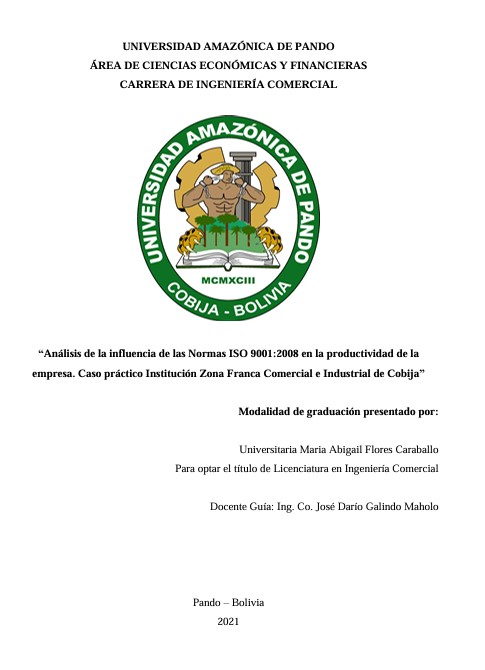 UNIVERSIDAD AMAZÓNICA DE PANDO
ÁREA DE CIENCIAS ECONÓMICAS Y FINANCIERAS
CARRERA DE INGENIERÍA COMERCIAL

UNIVERSIDAD AMAZÓNICA DE PANDO
MCMXCIII
COBIJA - BOLIVIA

“Análisis de la influencia de las Normas ISO 9001:2008 en la productividad de la empresa. Caso práctico Institución Zona Franca Comercial e Industrial de Cobija”

Modalidad de graduación presentado por:

Universitaria Maria Abigail Flores Caraballo
Para optar el título de Licenciatura en Ingeniería Comercial

Docente Guía: Ing. Co. José Darío Galindo Maholo

Pando – Bolivia
2021